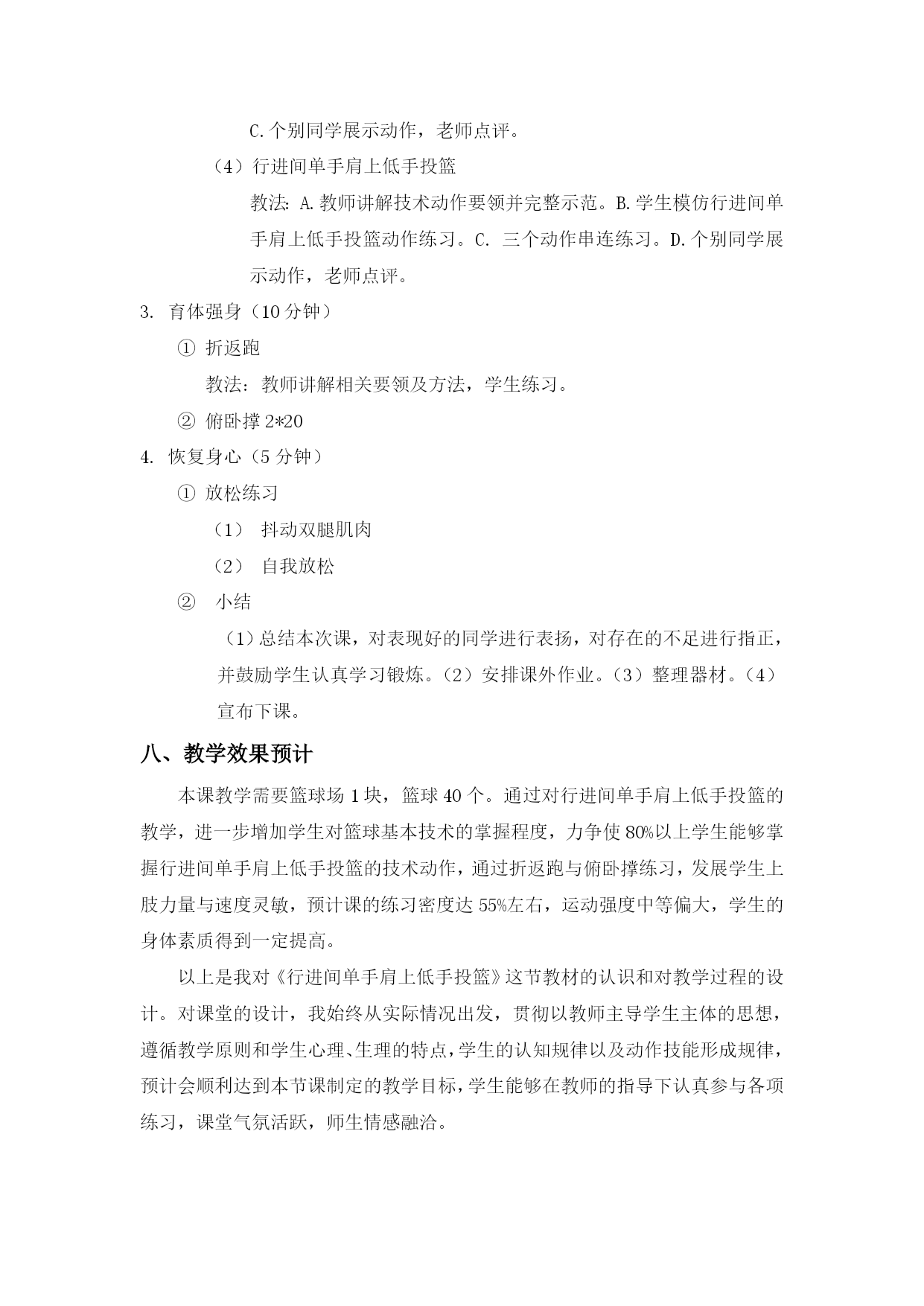 C.个别同学展示动作，老师点评。

（4）行进间单手肩上低手投篮

教法: A.教师讲解技术动作要领并完整示范。B.学生模仿行进间单手肩上低手投篮动作练习。C. 三个动作串连练习。D.个别同学展示动作，老师点评。

3. 育体强身（10 分钟）

① 折返跑

教法：教师讲解相关要领及方法，学生练习。

② 俯卧撑 2*20

4. 恢复身心（5 分钟）

① 放松练习

（1） 抖动双腿肌肉

（2） 自我放松

② 小结

（1）总结本次课，对表现好的同学进行表扬，对存在的不足进行指正，并鼓励学生认真学习锻炼。（2）安排课外作业。（3）整理器材。（4）宣布下课。

八、教学效果预计

本课教学需要篮球场 1 块，篮球 40 个。通过对行进间单手肩上低手投篮的教学，进一步增加学生对篮球基本技术的掌握程度，力争使 80%以上学生能够掌握行进间单手肩上低手投篮的技术动作，通过折返跑与俯卧撑练习，发展学生上肢力量与速度灵敏，预计课的练习密度达 55%左右，运动强度中等偏大，学生的身体素质得到一定提高。

以上是我对《行进间单手肩上低手投篮》这节教材的认识和对教学过程的设计。对课堂的设计，我始终从实际情况出发，贯彻以教师主导学生主体的思想，遵循教学原则和学生心理、生理的特点，学生的认知规律以及动作技能形成规律，预计会顺利达到本节课制定的教学目标，学生能够在教师的指导下认真参与各项练习，课堂气氛活跃，师生情感融洽。